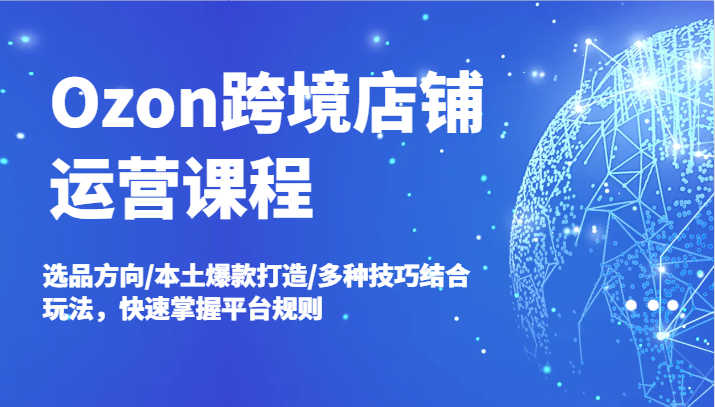 Ozon跨境店铺运营课程

选品方向/本土爆款打造/多种技巧结合玩法，快速掌握平台规则